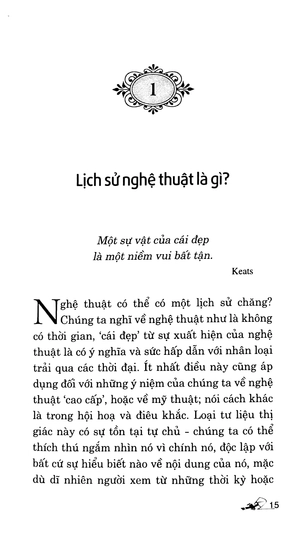 1

Lịch sử nghệ thuật là gì?

Một sự vật của cái đẹp
là một niềm vui bất tận.

Keats

Nghệ thuật có thể có một lịch sử chăng? Chúng ta nghĩ về nghệ thuật như là không có thời gian, 'cái đẹp' từ sự xuất hiện của nghệ thuật là có ý nghĩa và sức hấp dẫn với nhân loại trải qua các thời đại. Ít nhất điều này cũng áp dụng đối với những ý niệm của chúng ta về nghệ thuật 'cao cấp', hoặc về mỹ thuật; nói cách khác là trong hội hoạ và điêu khắc. Loại tư liệu thị giác này có sự tồn tại tự chủ - chúng ta có thể thích thú ngắm nhìn nó vì chính nó, độc lập với bất cứ sự hiểu biết nào về nội dung của nó, mặc dù dĩ nhiên người xem từ những thời kỳ hoặc

15